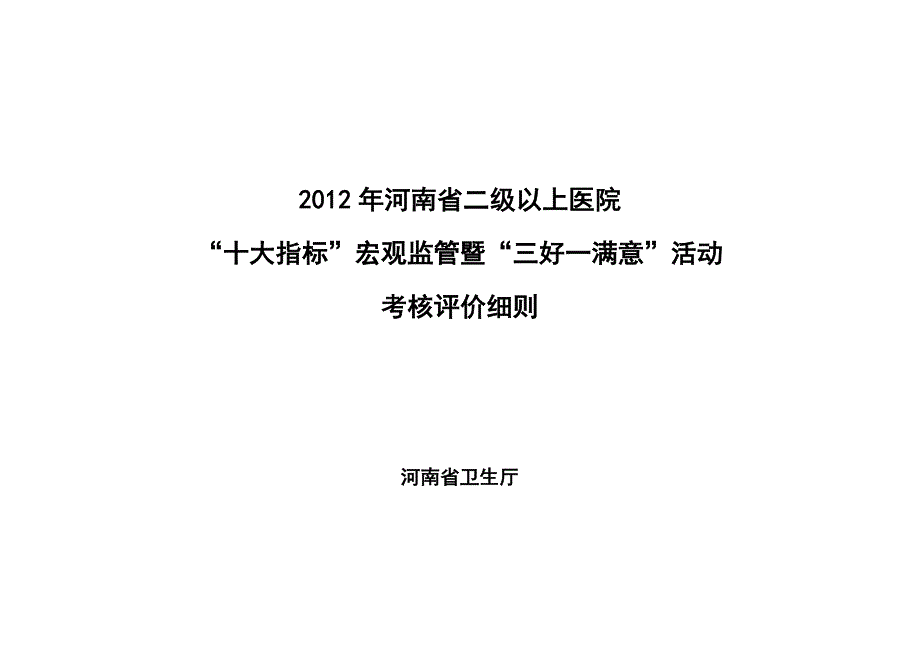 2012 年河南省二级以上医院

“十大指标”宏观监管暨“三好一满意”活动

考核评价细则

河南省卫生厅